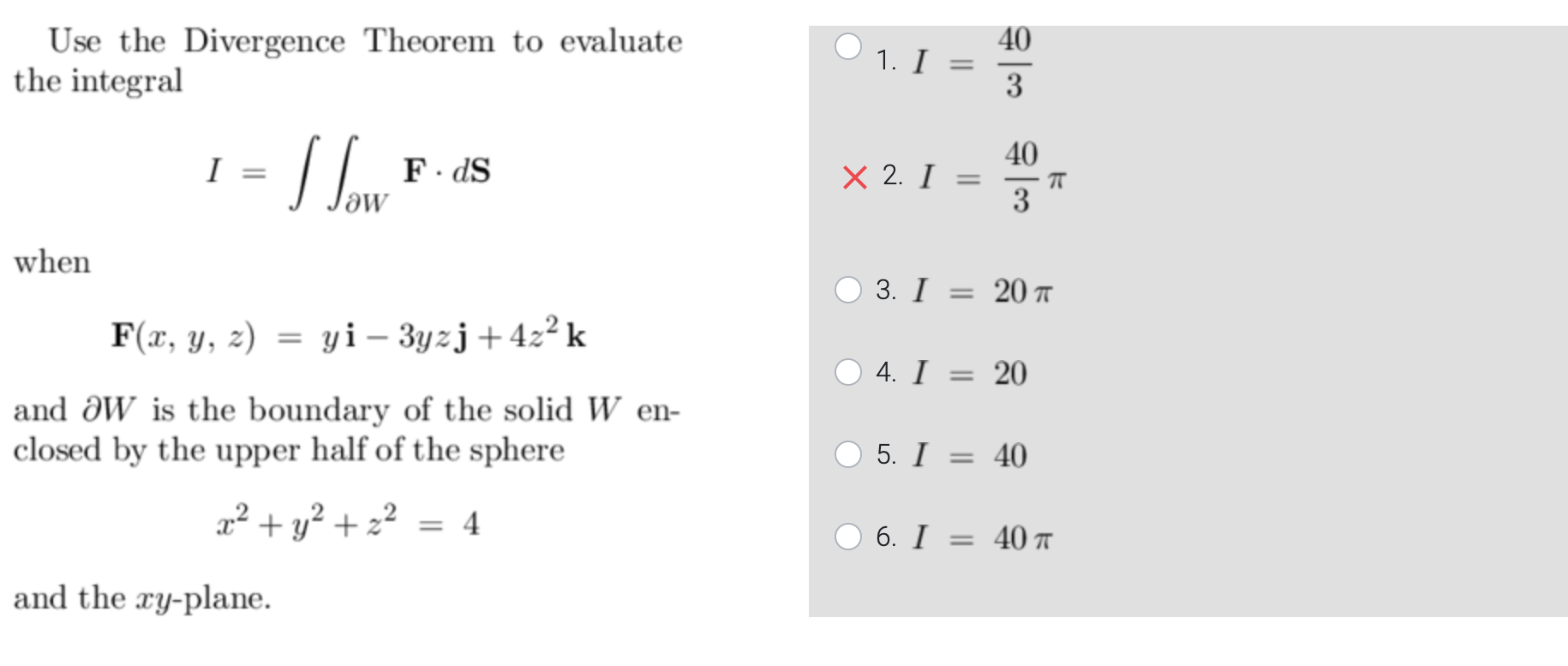 Use the Divergence Theorem to evaluate the integral

$I = \int\int_{\partial W} \mathbf{F} \cdot d\mathbf{S}$

when

$\mathbf{F}(x, y, z) = y\,\mathbf{i} - 3yz\,\mathbf{j} + 4z^2\,\mathbf{k}$

and $\partial W$ is the boundary of the solid $W$ enclosed by the upper half of the sphere

$x^2 + y^2 + z^2 = 4$

and the $xy$-plane.

1. $I = \frac{40}{3}$

2. $I = \frac{40}{3}\pi$

3. $I = 20\pi$

4. $I = 20$

5. $I = 40$

6. $I = 40\pi$